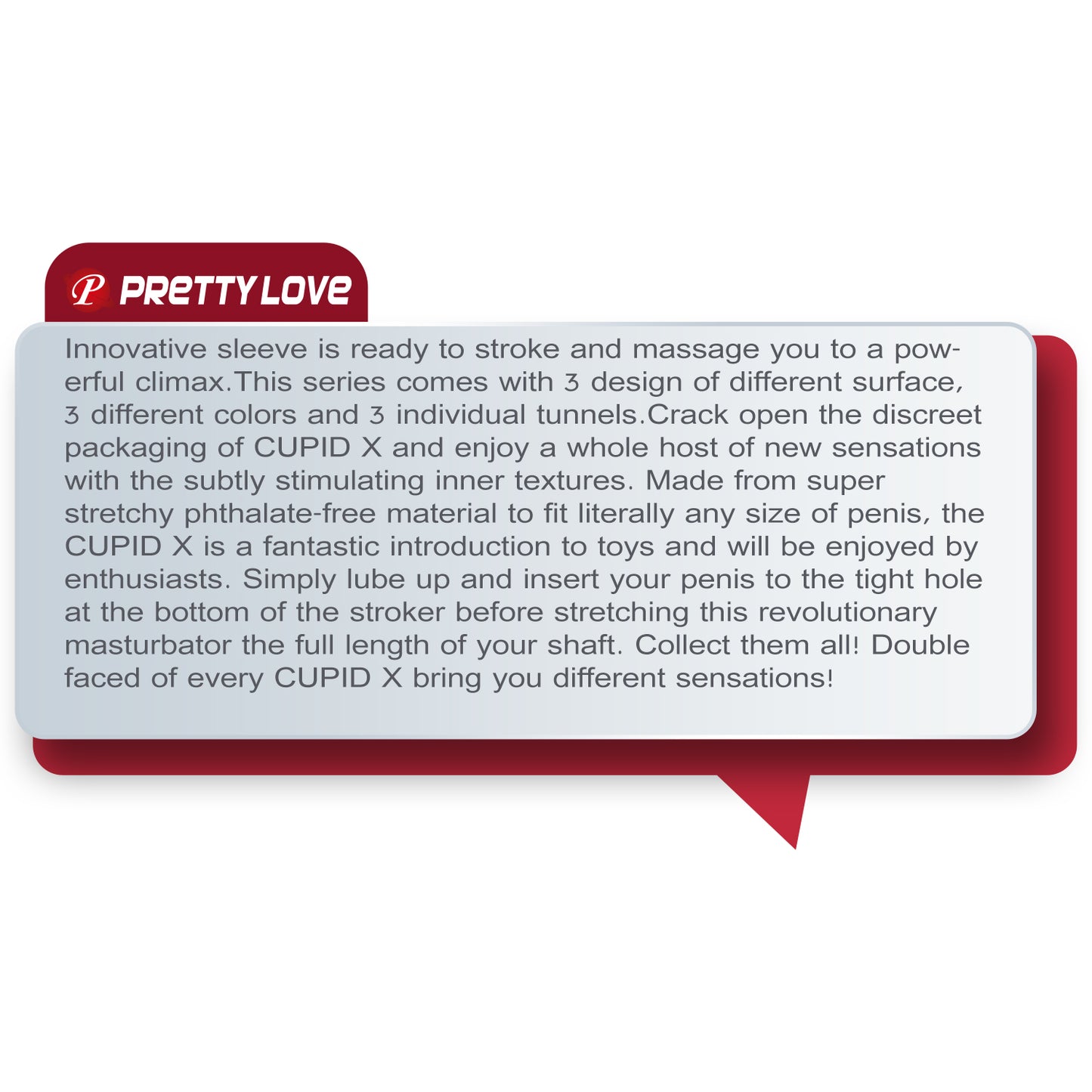 P PRETTY LOVE

Innovative sleeve is ready to stroke and massage you to a powerful climax.This series comes with 3 design of different surface, 3 different colors and 3 individual tunnels.Crack open the discreet packaging of CUPID X and enjoy a whole host of new sensations with the subtly stimulating inner textures. Made from super stretchy phthalate-free material to fit literally any size of penis, the CUPID X is a fantastic introduction to toys and will be enjoyed by enthusiasts. Simply lube up and insert your penis to the tight hole at the bottom of the stroker before stretching this revolutionary masturbator the full length of your shaft. Collect them all! Double faced of every CUPID X bring you different sensations!